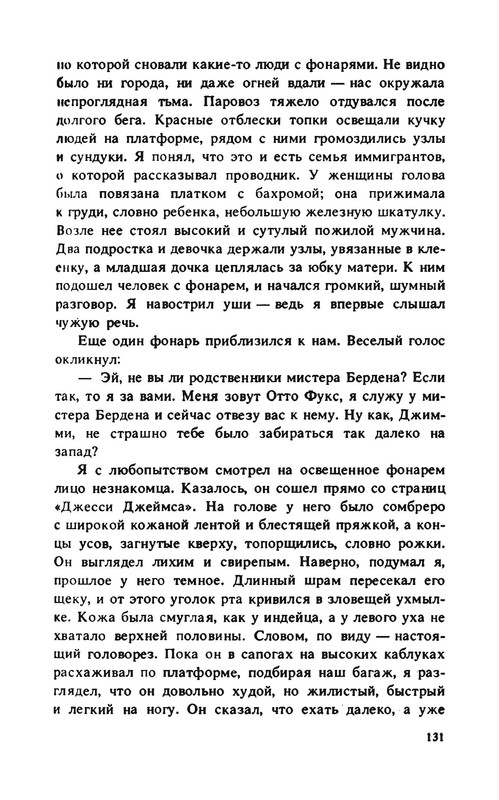 по которой сновали какие-то люди с фонарями. Не видно было ни города, ни даже огней вдали — нас окружала непроглядная тьма. Паровоз тяжело отдувался после долгого бега. Красные отблески топки освещали кучку людей на платформе, рядом с ними громоздились узлы и сундуки. Я понял, что это и есть семья иммигрантов, о которой рассказывал проводник. У женщины голова была повязана платком с бахромой; она прижимала к груди, словно ребенка, небольшую железную шкатулку. Возле нее стоял высокий и сутулый пожилой мужчина. Два подростка и девочка держали узлы, увязанные в клеенку, а младшая дочка цеплялась за юбку матери. К ним подошел человек с фонарем, и начался громкий, шумный разговор. Я навострил уши — ведь я впервые слышал чужую речь.

Еще один фонарь приблизился к нам. Веселый голос окликнул:

— Эй, не вы ли родственники мистера Бердена? Если так, то я за вами. Меня зовут Отто Фукс, я служу у мистера Бердена и сейчас отвезу вас к нему. Ну как, Джимми, не страшно тебе было забираться так далеко на запад?

Я с любопытством смотрел на освещенное фонарем лицо незнакомца. Казалось, он сошел прямо со страниц «Джесси Джеймса». На голове у него было сомбреро с широкой кожаной лентой и блестящей пряжкой, а концы усов, загнутые кверху, топорщились, словно рожки. Он выглядел лихим и свирепым. Наверно, подумал я, прошлое у него темное. Длинный шрам пересекал его щеку, и от этого уголок рта кривился в зловещей ухмылке. Кожа была смуглая, как у индейца, а у левого уха не хватало верхней половины. Словом, по виду — настоящий головорез. Пока он в сапогах на высоких каблуках расхаживал по платформе, подбирая наш багаж, я разглядел, что он довольно худой, но жилистый, быстрый и легкий на ногу. Он сказал, что ехать далеко, а уже

131